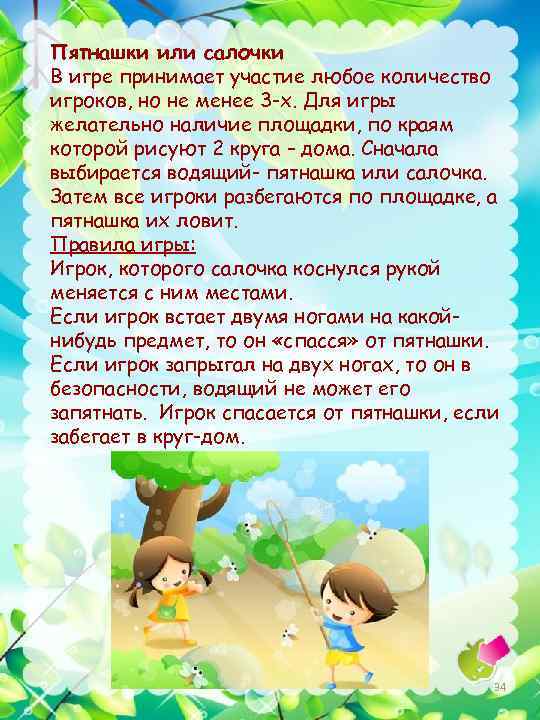 Пятнашки или салочки
В игре принимает участие любое количество игроков, но не менее 3-х. Для игры желательно наличие площадки, по краям которой рисуют 2 круга – дома. Сначала выбирается водящий- пятнашка или салочка. Затем все игроки разбегаются по площадке, а пятнашка их ловит.
Правила игры:
Игрок, которого салочка коснулся рукой меняется с ним местами.
Если игрок встает двумя ногами на какой-нибудь предмет, то он «спасся» от пятнашки.
Если игрок запрыгал на двух ногах, то он в безопасности, водящий не может его запятнать. Игрок спасается от пятнашки, если забегает в круг-дом.

34